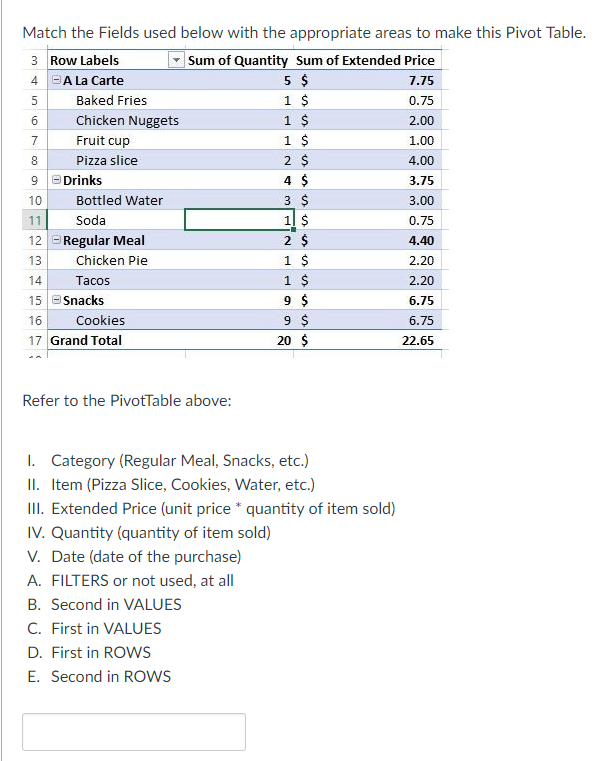 Match the Fields used below with the appropriate areas to make this Pivot Table.

| 3 | Row Labels | Sum of Quantity | Sum of Extended Price |
|---|---|---|---|
| 4 | A La Carte | 5 | \$ 7.75 |
| 5 | Baked Fries | 1 | \$ 0.75 |
| 6 | Chicken Nuggets | 1 | \$ 2.00 |
| 7 | Fruit cup | 1 | \$ 1.00 |
| 8 | Pizza slice | 2 | \$ 4.00 |
| 9 | Drinks | 4 | \$ 3.75 |
| 10 | Bottled Water | 3 | \$ 3.00 |
| 11 | Soda | 1 | \$ 0.75 |
| 12 | Regular Meal | 2 | \$ 4.40 |
| 13 | Chicken Pie | 1 | \$ 2.20 |
| 14 | Tacos | 1 | \$ 2.20 |
| 15 | Snacks | 9 | \$ 6.75 |
| 16 | Cookies | 9 | \$ 6.75 |
| 17 | Grand Total | 20 | \$ 22.65 |

Refer to the PivotTable above:

I. Category (Regular Meal, Snacks, etc.)
II. Item (Pizza Slice, Cookies, Water, etc.)
III. Extended Price (unit price * quantity of item sold)
IV. Quantity (quantity of item sold)
V. Date (date of the purchase)
A. FILTERS or not used, at all
B. Second in VALUES
C. First in VALUES
D. First in ROWS
E. Second in ROWS